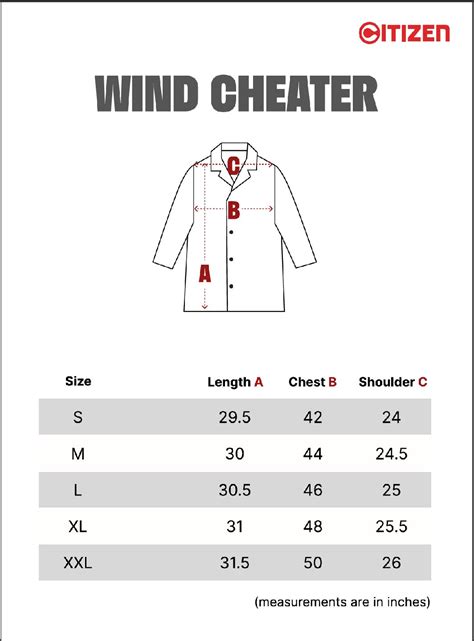 CITIZEN

WIND CHEATER

C
B
A

| Size | Length A | Chest B | Shoulder C |
|---|---|---|---|
| S | 29.5 | 42 | 24 |
| M | 30 | 44 | 24.5 |
| L | 30.5 | 46 | 25 |
| XL | 31 | 48 | 25.5 |
| XXL | 31.5 | 50 | 26 |

(measurements are in inches)